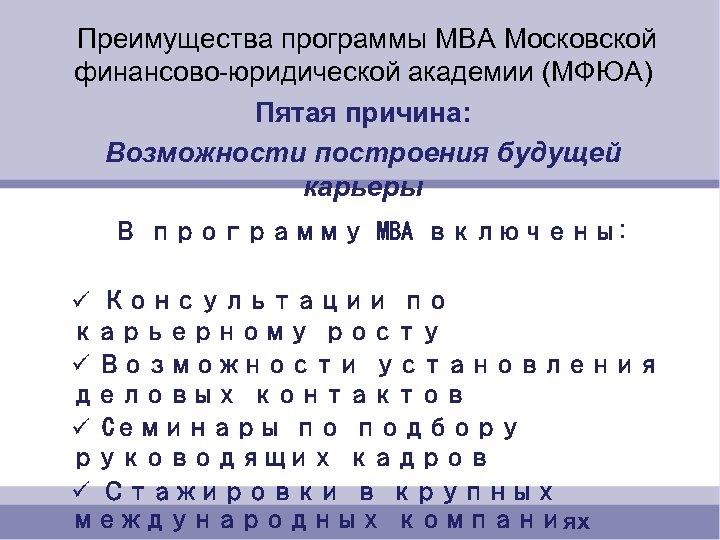 Преимущества программы МВА Московской финансово-юридической академии (МФЮА)

Пятая причина:

Возможности построения будущей карьеры

В программу MBA включены:

✓ Консультации по карьерному росту
✓ Возможности установления деловых контактов
✓ Семинары по подбору руководящих кадров
✓ Стажировки в крупных международных компаниях